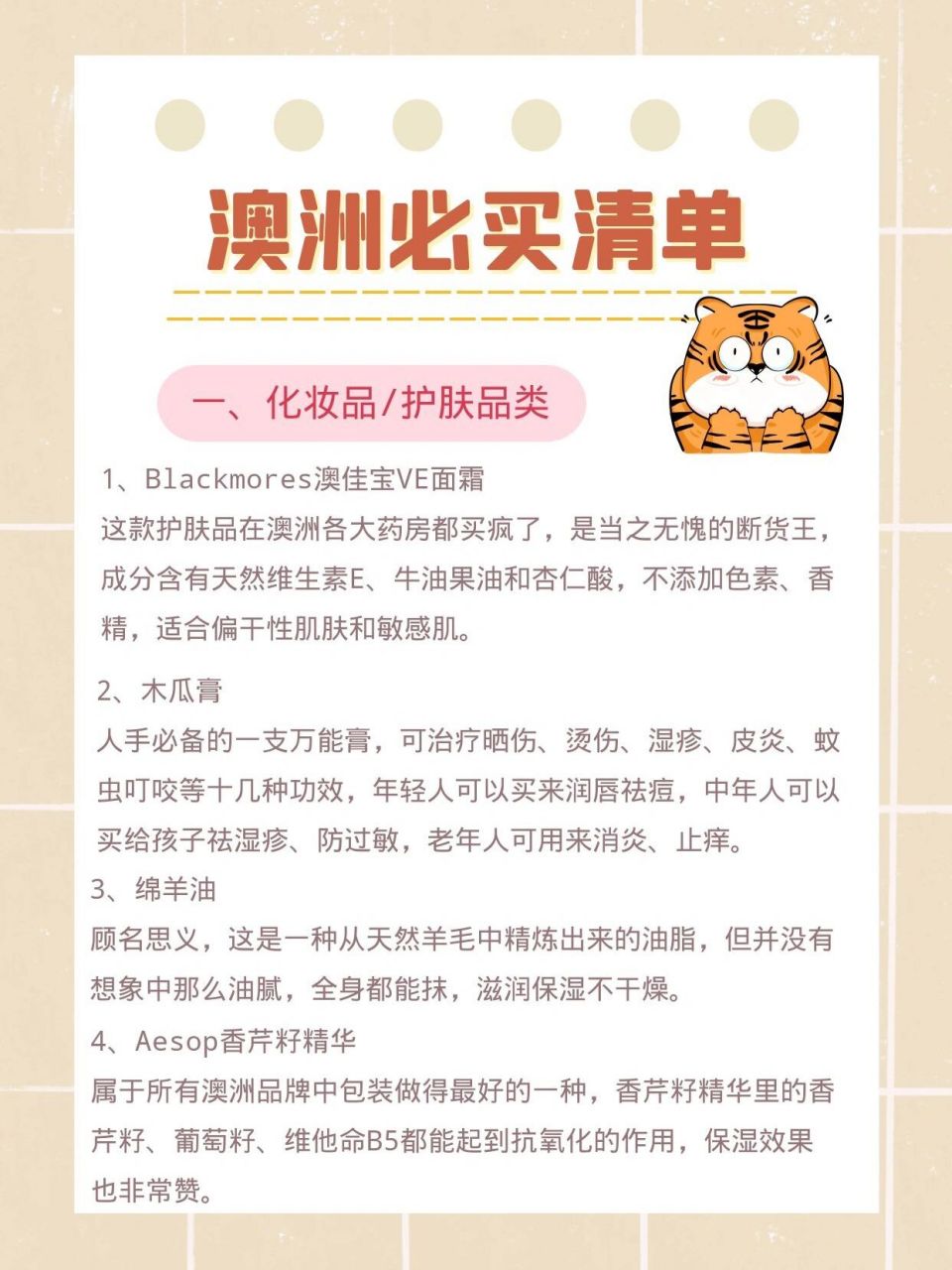 澳洲必买清单

一、化妆品/护肤品类

1、Blackmores澳佳宝VE面霜
这款护肤品在澳洲各大药房都买疯了，是当之无愧的断货王，成分含有天然维生素E、牛油果油和杏仁酸，不添加色素、香精，适合偏干性肌肤和敏感肌。

2、木瓜膏
人手必备的一支万能膏，可治疗晒伤、烫伤、湿疹、皮炎、蚊虫叮咬等十几种功效，年轻人可以买来润唇祛痘，中年人可以买给孩子祛湿疹、防过敏，老年人可用来消炎、止痒。

3、绵羊油
顾名思义，这是一种从天然羊毛中精炼出来的油脂，但并没有想象中那么油腻，全身都能抹，滋润保湿不干燥。

4、Aesop香芹籽精华
属于所有澳洲品牌中包装做得最好的一种，香芹籽精华里的香芹籽、葡萄籽、维他命B5都能起到抗氧化的作用，保湿效果也非常赞。